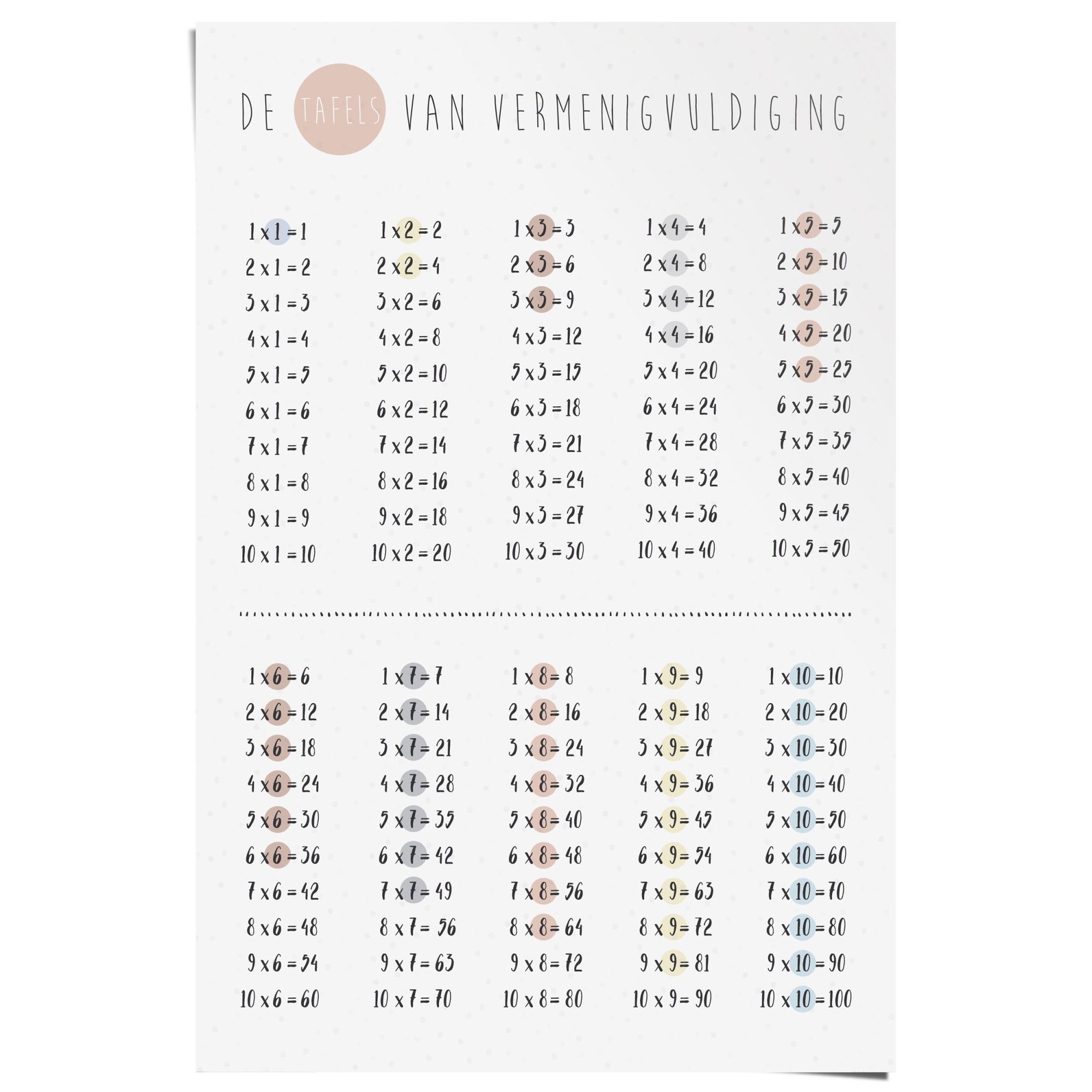 DE TAFELS VAN VERMENIGVULDIGING

1 x 1 = 1
2 x 1 = 2
3 x 1 = 3
4 x 1 = 4
5 x 1 = 5
6 x 1 = 6
7 x 1 = 7
8 x 1 = 8
9 x 1 = 9
10 x 1 = 10

1 x 2 = 2
2 x 2 = 4
3 x 2 = 6
4 x 2 = 8
5 x 2 = 10
6 x 2 = 12
7 x 2 = 14
8 x 2 = 16
9 x 2 = 18
10 x 2 = 20

1 x 3 = 3
2 x 3 = 6
3 x 3 = 9
4 x 3 = 12
5 x 3 = 15
6 x 3 = 18
7 x 3 = 21
8 x 3 = 24
9 x 3 = 27
10 x 3 = 30

1 x 4 = 4
2 x 4 = 8
3 x 4 = 12
4 x 4 = 16
5 x 4 = 20
6 x 4 = 24
7 x 4 = 28
8 x 4 = 32
9 x 4 = 36
10 x 4 = 40

1 x 5 = 5
2 x 5 = 10
3 x 5 = 15
4 x 5 = 20
5 x 5 = 25
6 x 5 = 30
7 x 5 = 35
8 x 5 = 40
9 x 5 = 45
10 x 5 = 50

1 x 6 = 6
2 x 6 = 12
3 x 6 = 18
4 x 6 = 24
5 x 6 = 30
6 x 6 = 36
7 x 6 = 42
8 x 6 = 48
9 x 6 = 54
10 x 6 = 60

1 x 7 = 7
2 x 7 = 14
3 x 7 = 21
4 x 7 = 28
5 x 7 = 35
6 x 7 = 42
7 x 7 = 49
8 x 7 = 56
9 x 7 = 63
10 x 7 = 70

1 x 8 = 8
2 x 8 = 16
3 x 8 = 24
4 x 8 = 32
5 x 8 = 40
6 x 8 = 48
7 x 8 = 56
8 x 8 = 64
9 x 8 = 72
10 x 8 = 80

1 x 9 = 9
2 x 9 = 18
3 x 9 = 27
4 x 9 = 36
5 x 9 = 45
6 x 9 = 54
7 x 9 = 63
8 x 9 = 72
9 x 9 = 81
10 x 9 = 90

1 x 10 = 10
2 x 10 = 20
3 x 10 = 30
4 x 10 = 40
5 x 10 = 50
6 x 10 = 60
7 x 10 = 70
8 x 10 = 80
9 x 10 = 90
10 x 10 = 100